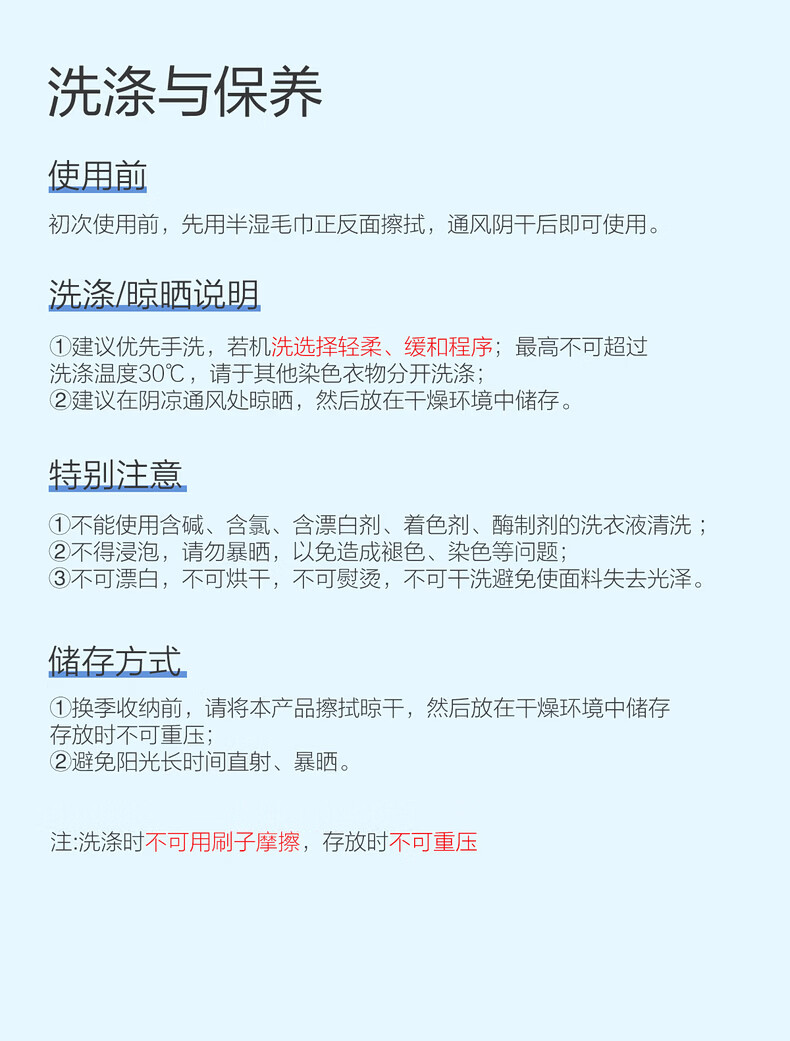 洗涤与保养

使用前

初次使用前，先用半湿毛巾正反面擦拭，通风阴干后即可使用。

洗涤/晾晒说明

①建议优先手洗，若机洗选择轻柔、缓和程序；最高不可超过洗涤温度30℃，请于其他染色衣物分开洗涤；
②建议在阴凉通风处晾晒，然后放在干燥环境中储存。

特别注意

①不能使用含碱、含氯、含漂白剂、着色剂、酶制剂的洗衣液清洗；
②不得浸泡，请勿暴晒，以免造成褪色、染色等问题；
③不可漂白，不可烘干，不可熨烫，不可干洗避免使面料失去光泽。

储存方式

①换季收纳前，请将本产品擦拭晾干，然后放在干燥环境中储存存放时不可重压；
②避免阳光长时间直射、暴晒。

注:洗涤时不可用刷子摩擦，存放时不可重压